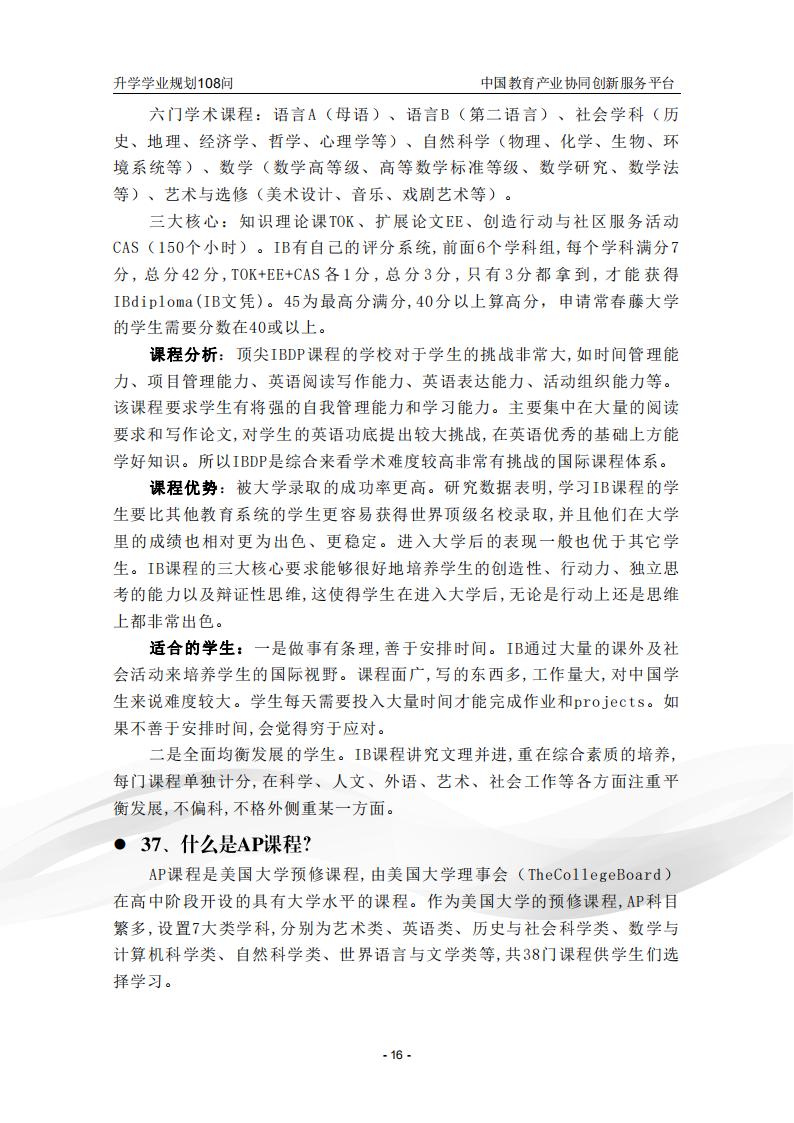 升学学业规划108问

中国教育产业协同创新服务平台

六门学术课程：语言A（母语）、语言B（第二语言）、社会学科（历史、地理、经济学、哲学、心理学等）、自然科学（物理、化学、生物、环境系统等）、数学（数学高等级、高等数学标准等级、数学研究、数学法等）、艺术与选修（美术设计、音乐、戏剧艺术等）。

三大核心：知识理论课TOK、扩展论文EE、创造行动与社区服务活动CAS（150个小时）。IB有自己的评分系统，前面6个学科组，每个学科满分7分，总分42分，TOK+EE+CAS各1分，总分3分，只有3分都拿到，才能获得IBdiploma(IB文凭)。45为最高分满分，40分以上算高分，申请常春藤大学的学生需要分数在40或以上。

课程分析：顶尖IBDP课程的学校对于学生的挑战非常大，如时间管理能力、项目管理能力、英语阅读写作能力、英语表达能力、活动组织能力等。该课程要求学生有将强的自我管理能力和学习能力。主要集中在大量的阅读要求和写作论文，对学生的英语功底提出较大挑战，在英语优秀的基础上方能学好知识。所以IBDP是综合来看学术难度较高非常有挑战的国际课程体系。

课程优势：被大学录取的成功率更高。研究数据表明，学习IB课程的学生要比其他教育系统的学生更容易获得世界顶级名校录取，并且他们在大学里的成绩也相对更为出色、更稳定。进入大学后的表现一般也优于其它学生。IB课程的三大核心要求能够很好地培养学生的创造性、行动力、独立思考的能力以及辩证性思维，这使得学生在进入大学后，无论是行动上还是思维上都非常出色。

适合的学生：一是做事有条理，善于安排时间。IB通过大量的课外及社会活动来培养学生的国际视野。课程面广，写的东西多，工作量大，对中国学生来说难度较大。学生每天需要投入大量时间才能完成作业和projects。如果不善于安排时间，会觉得穷于应对。

二是全面均衡发展的学生。IB课程讲究文理并进，重在综合素质的培养，每门课程单独计分，在科学、人文、外语、艺术、社会工作等各方面注重平衡发展，不偏科，不格外侧重某一方面。

● 37、什么是AP课程？

AP课程是美国大学预修课程，由美国大学理事会（TheCollegeBoard）在高中阶段开设的具有大学水平的课程。作为美国大学的预修课程，AP科目繁多，设置7大类学科，分别为艺术类、英语类、历史与社会科学类、数学与计算机科学类、自然科学类、世界语言与文学类等，共38门课程供学生们选择学习。

- 16 -